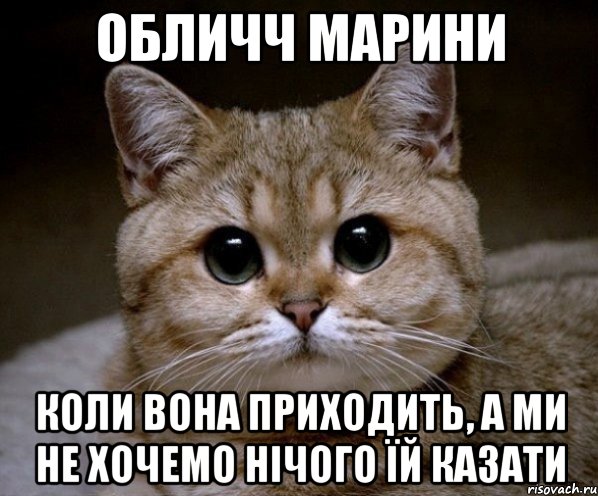 ОБЛИЧЧ МАРИНИ

КОЛИ ВОНА ПРИХОДИТЬ, А МИ НЕ ХОЧЕМО НІЧОГО ЇЙ КАЗАТИ

risovach.ru